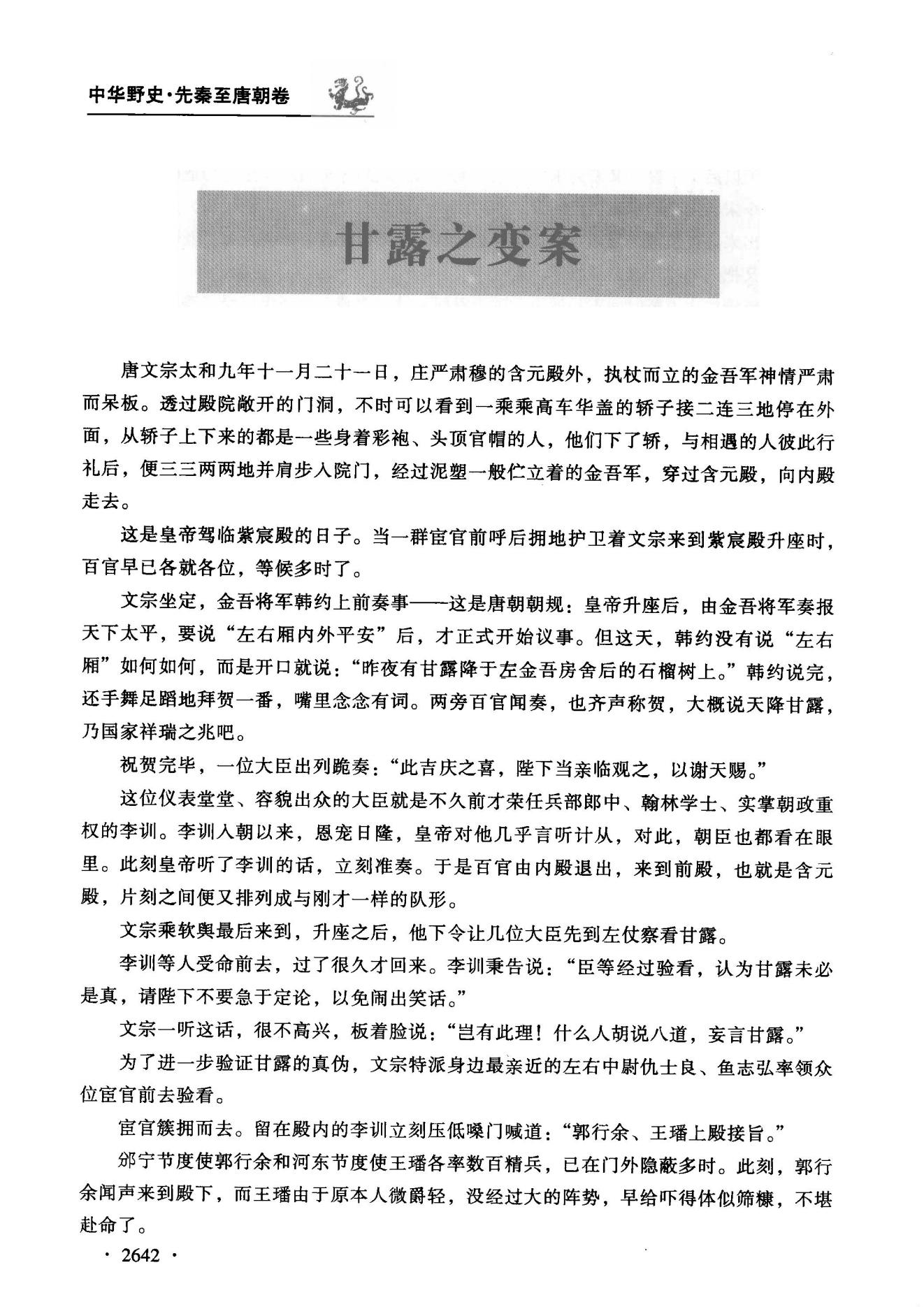 中华野史·先秦至唐朝卷

甘露之变案

唐文宗太和九年十一月二十一日，庄严肃穆的含元殿外，执杖而立的金吾军神情严肃而呆板。透过殿院敞开的门洞，不时可以看到一乘乘高车华盖的轿子接二连三地停在外面，从轿子上下来的都是一些身着彩袍、头顶官帽的人，他们下了轿，与相遇的人彼此行礼后，便三三两两地并肩步入院门，经过泥塑一般伫立着的金吾军，穿过含元殿，向内殿走去。

这是皇帝驾临紫宸殿的日子。当一群宦官前呼后拥地护卫着文宗来到紫宸殿升座时，百官早已各就各位，等候多时了。

文宗坐定，金吾将军韩约上前奏事——这是唐朝朝规：皇帝升座后，由金吾将军奏报天下太平，要说“左右厢内外平安”后，才正式开始议事。但这天，韩约没有说“左右厢”如何如何，而是开口就说：“昨夜有甘露降于左金吾房舍后的石榴树上。”韩约说完，还手舞足蹈地拜贺一番，嘴里念念有词。两旁百官闻奏，也齐声称贺，大概说天降甘露，乃国家祥瑞之兆吧。

祝贺完毕，一位大臣出列跪奏：“此吉庆之喜，陛下当亲临观之，以谢天赐。”

这位仪表堂堂、容貌出众的大臣就是不久前才荣任兵部郎中、翰林学士、实掌朝政重权的李训。李训入朝以来，恩宠日隆，皇帝对他几乎言听计从，对此，朝臣也都看在眼里。此刻皇帝听了李训的话，立刻准奏。于是百官由内殿退出，来到前殿，也就是含元殿，片刻之间便又排列成与刚才一样的队形。

文宗乘软舆最后来到，升座之后，他下令让几位大臣先到左仗察看甘露。

李训等人受命前去，过了很久才回来。李训秉告说：“臣等经过验看，认为甘露未必是真，请陛下不要急于定论，以免闹出笑话。”

文宗一听这话，很不高兴，板着脸说：“岂有此理！什么人胡说八道，妄言甘露。”

为了进一步验证甘露的真伪，文宗特派身边最亲近的左右中尉仇士良、鱼志弘率领众位宦官前去验看。

宦官簇拥而去。留在殿内的李训立刻压低嗓门喊道：“郭行余、王璠上殿接旨。”

邠宁节度使郭行余和河东节度使王璠各率数百精兵，已在门外隐蔽多时。此刻，郭行余闻声来到殿下，而王璠由于原本人微爵轻，没经过大的阵势，早给吓得体似筛糠，不堪赴命了。

· 2642 ·